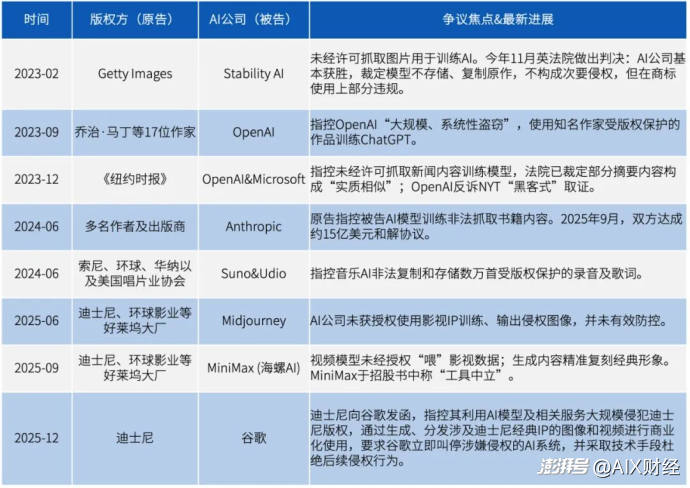 | 时间 | 版权方（原告） | AI公司（被告） | 争议焦点&最新进展 |
|---|---|---|---|
| 2023-02 | Getty Images | Stability AI | 未经许可抓取图片用于训练AI。今年11月英法院做出判决：AI公司基本获胜，裁定模型不存储、复制原作，不构成次要侵权，但在商标使用上部分违规。 |
| 2023-09 | 乔治·马丁等17位作家 | OpenAI | 指控OpenAI“大规模、系统性盗窃”，使用知名作家受版权保护的作品训练ChatGPT。 |
| 2023-12 | 《纽约时报》 | OpenAI&Microsoft | 指控未经许可抓取新闻内容训练模型，法院已裁定部分摘要内容构成“实质相似”；OpenAI反诉NYT“黑客式”取证。 |
| 2024-06 | 多名作者及出版商 | Anthropic | 原告指控被告AI模型训练非法抓取书籍内容。2025年9月，双方达成约15亿美元和解协议。 |
| 2024-06 | 索尼、环球、华纳以及美国唱片业协会 | Suno&Udio | 指控音乐AI非法复制和存储数万首受版权保护的录音及歌词。 |
| 2025-06 | 迪士尼、环球影业等好莱坞大厂 | Midjourney | AI公司未获授权使用影视IP训练、输出侵权图像，并未有效防控。 |
| 2025-09 | 迪士尼、环球影业等好莱坞大厂 | MiniMax (海螺AI) | 视频模型未经授权“喂”影视数据；生成内容精准复刻经典形象。MiniMax于招股书中称“工具中立”。 |
| 2025-12 | 迪士尼 | 谷歌 | 迪士尼向谷歌发函，指控其利用AI模型及相关服务大规模侵犯迪士尼版权，通过生成、分发涉及迪士尼经典IP的图像和视频进行商业化使用，要求谷歌立即叫停涉嫌侵权的AI系统，并采取技术手段杜绝后续侵权行为。 |

澎湃号 @AIX财经